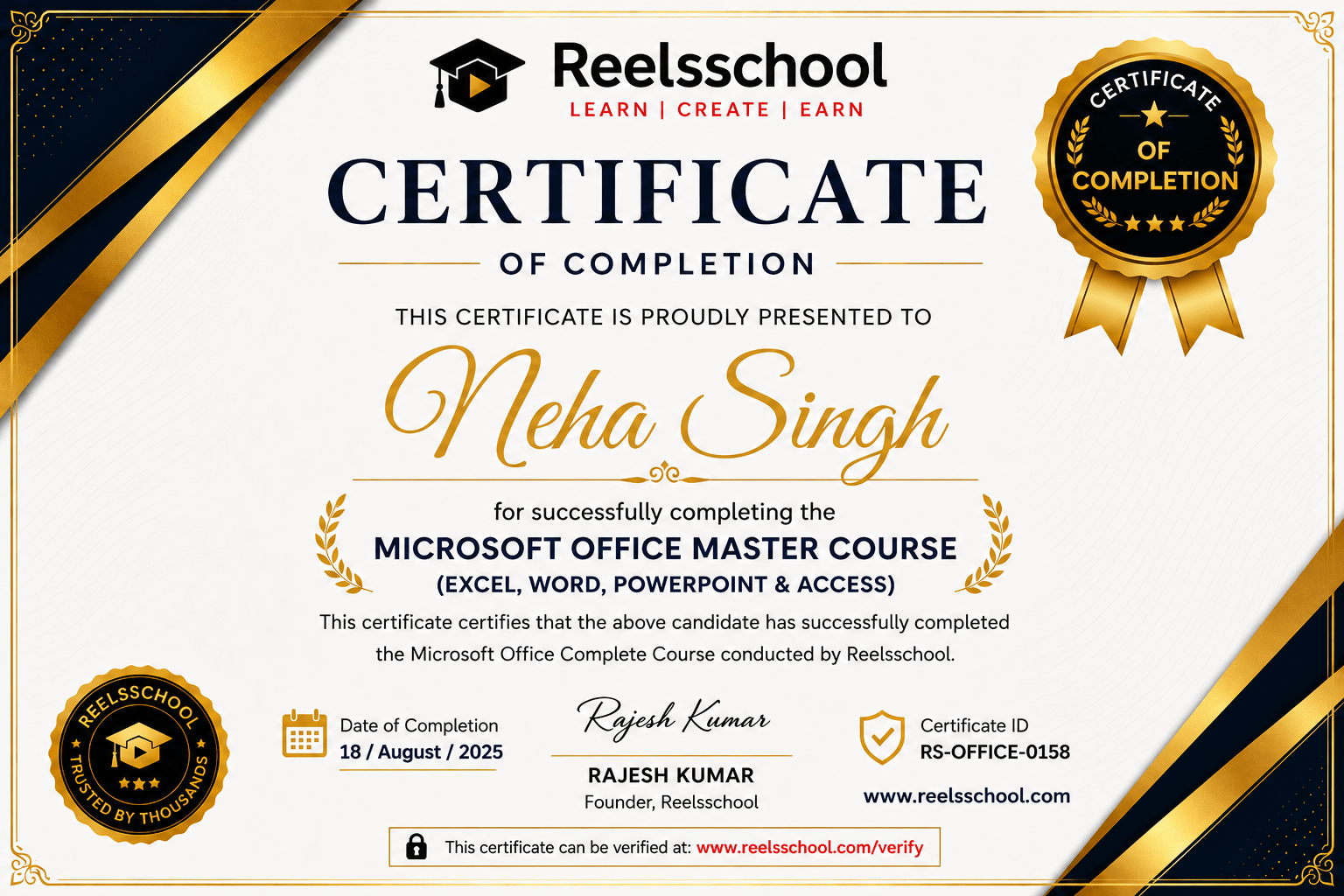 Reelsschool
LEARN | CREATE | EARN

CERTIFICATE OF COMPLETION

CERTIFICATE

OF COMPLETION

THIS CERTIFICATE IS PROUDLY PRESENTED TO

Neha Singh

for successfully completing the

MICROSOFT OFFICE MASTER COURSE

(EXCEL, WORD, POWERPOINT & ACCESS)

This certificate certifies that the above candidate has successfully completed the Microsoft Office Complete Course conducted by Reelsschool.

REELSSCHOOL
TRUSTED BY THOUSANDS

Date of Completion
18 / August / 2025

Rajesh Kumar
RAJESH KUMAR
Founder, Reelsschool

Certificate ID
RS-OFFICE-0158

www.reelsschool.com

This certificate can be verified at: www.reelsschool.com/verify